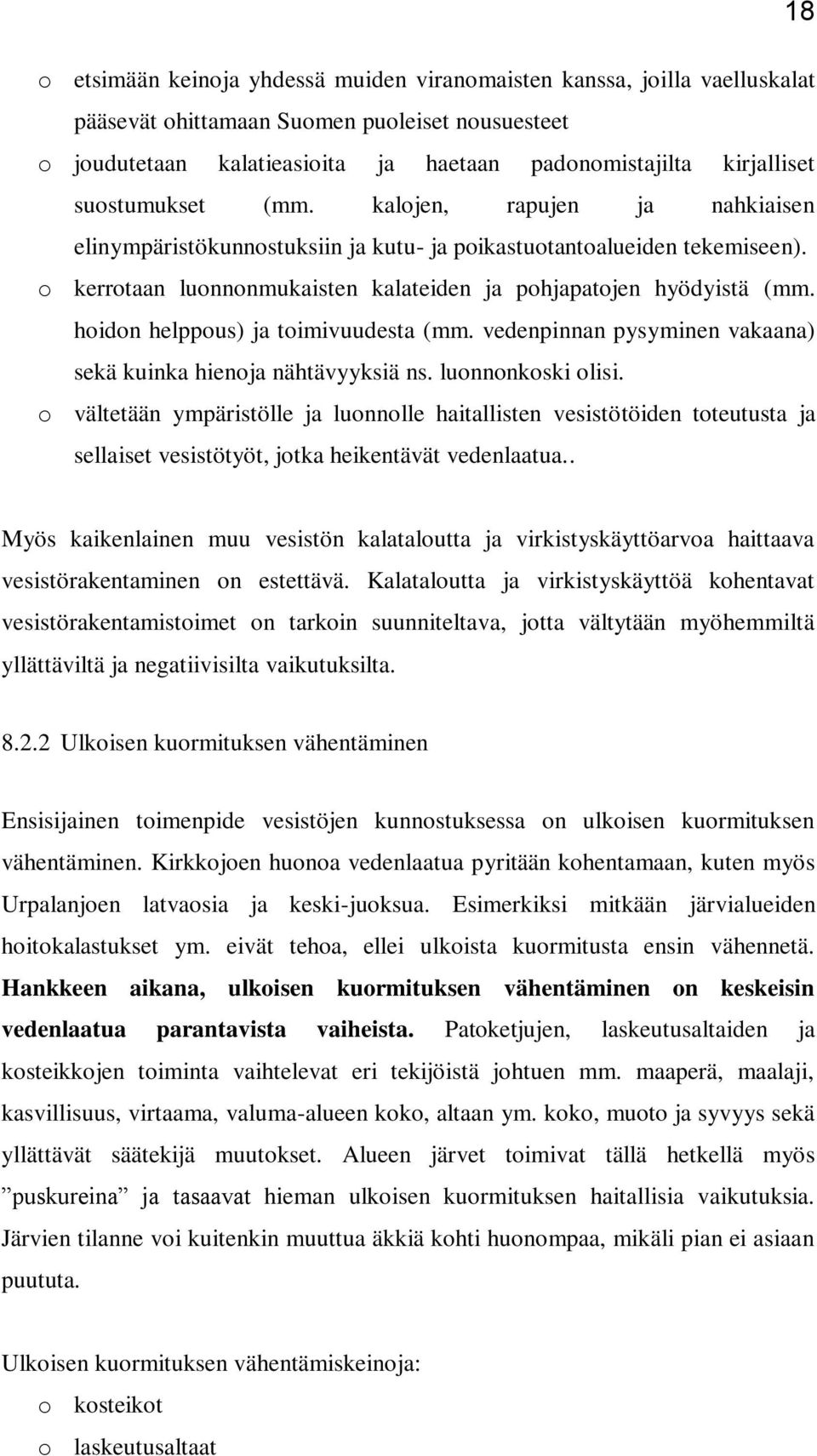 18

o etsimään keinoja yhdessä muiden viranomaisten kanssa, joilla vaelluskalat pääsevät ohittamaan Suomen puoleiset nousuesteet

o joudutetaan kalatieasioita ja haetaan padonomistajilta kirjalliset suostumukset (mm. kalojen, rapujen ja nahkiaisen elinympäristökunnostuksiin ja kutu- ja poikastuotantoalueiden tekemiseen).

o kerrotaan luonnonmukaisten kalateiden ja pohjapatojen hyödyistä (mm. hoidon helppous) ja toimivuudesta (mm. vedenpinnan pysyminen vakaana) sekä kuinka hienoja nähtävyyksiä ns. luonnonkoski olisi.

o vältetään ympäristölle ja luonnolle haitallisten vesistötöiden toteutusta ja sellaiset vesistötyöt, jotka heikentävät vedenlaatua..

Myös kaikenlainen muu vesistön kalataloutta ja virkistyskäyttöarvoa haittaava vesistörakentaminen on estettävä. Kalataloutta ja virkistyskäyttöä kohentavat vesistörakentamistoimet on tarkoin suunniteltava, jotta vältytään myöhemmiltä yllättäviltä ja negatiivisilta vaikutuksilta.

8.2.2 Ulkoisen kuormituksen vähentäminen

Ensisijainen toimenpide vesistöjen kunnostuksessa on ulkoisen kuormituksen vähentäminen. Kirkkojoen huonoa vedenlaatua pyritään kohentamaan, kuten myös Urpalanjoen latvaosia ja keski-juoksua. Esimerkiksi mitkään järvialueiden hoitokalastukset ym. eivät tehoa, ellei ulkoista kuormitusta ensin vähennetä. Hankkeen aikana, ulkoisen kuormituksen vähentäminen on keskeisin vedenlaatua parantavista vaiheista. Patoketjujen, laskeutusaltaiden ja kosteikkojen toiminta vaihtelevat eri tekijöistä johtuen mm. maaperä, maalaji, kasvillisuus, virtaama, valuma-alueen koko, altaan ym. koko, muoto ja syvyys sekä yllättävät säätekijä muutokset. Alueen järvet toimivat tällä hetkellä myös ”puskureina” ja tasaavat hieman ulkoisen kuormituksen haitallisia vaikutuksia. Järvien tilanne voi kuitenkin muuttua äkkiä kohti huonompaa, mikäli pian ei asiaan puututa.

Ulkoisen kuormituksen vähentämiskeinoja:

o kosteikot

o laskeutusaltaat